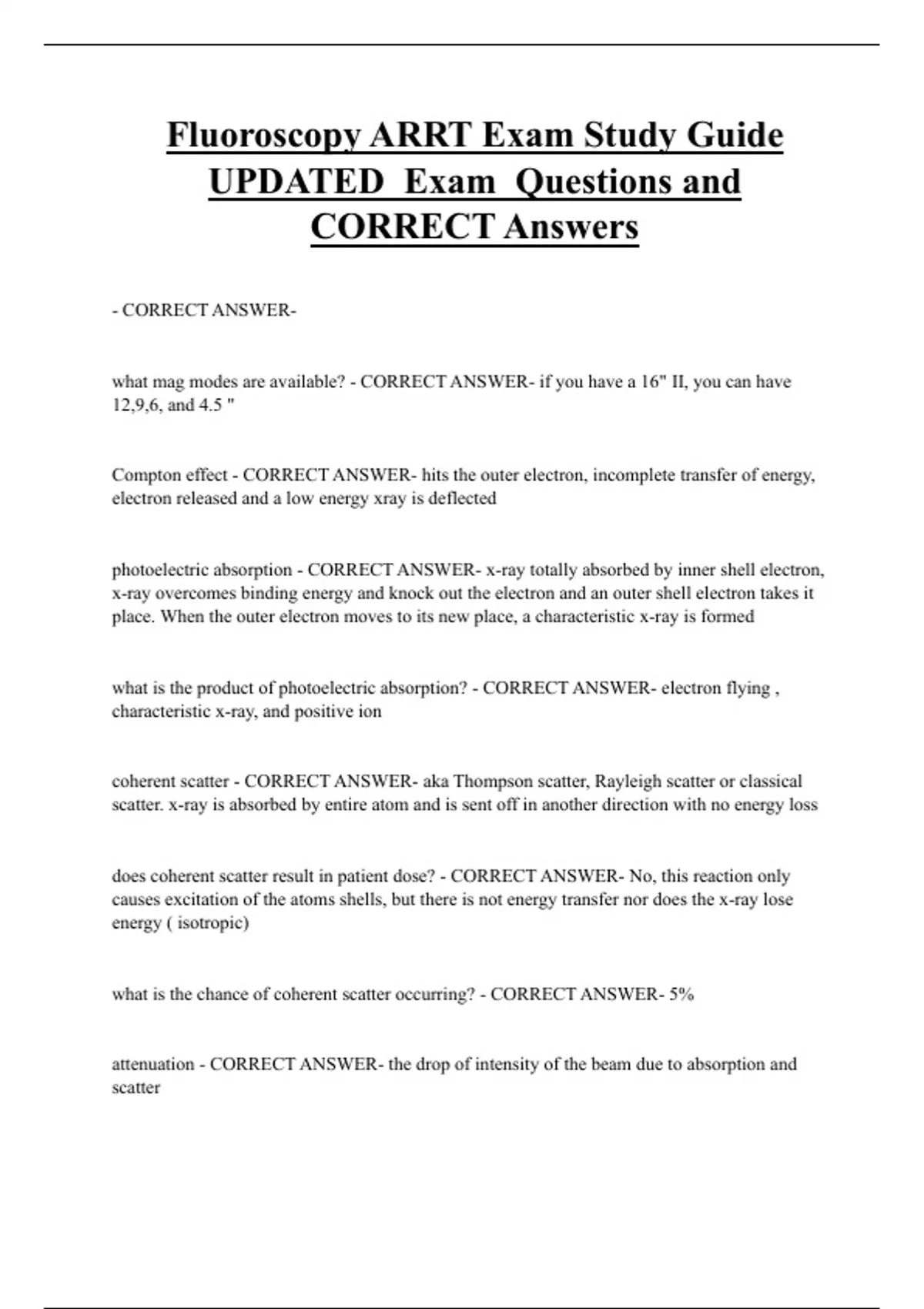 Fluoroscopy ARRT Exam Study Guide UPDATED Exam Questions and CORRECT Answers

- CORRECT ANSWER-

what mag modes are available? - CORRECT ANSWER- if you have a 16" II, you can have 12,9,6, and 4.5 "

Compton effect - CORRECT ANSWER- hits the outer electron, incomplete transfer of energy, electron released and a low energy xray is deflected

photoelectric absorption - CORRECT ANSWER- x-ray totally absorbed by inner shell electron, x-ray overcomes binding energy and knock out the electron and an outer shell electron takes it place. When the outer electron moves to its new place, a characteristic x-ray is formed

what is the product of photoelectric absorption? - CORRECT ANSWER- electron flying , characteristic x-ray, and positive ion

coherent scatter - CORRECT ANSWER- aka Thompson scatter, Rayleigh scatter or classical scatter. x-ray is absorbed by entire atom and is sent off in another direction with no energy loss

does coherent scatter result in patient dose? - CORRECT ANSWER- No, this reaction only causes excitation of the atoms shells, but there is not energy transfer nor does the x-ray lose energy ( isotropic)

what is the chance of coherent scatter occurring? - CORRECT ANSWER- 5%

attenuation - CORRECT ANSWER- the drop of intensity of the beam due to absorption and scatter